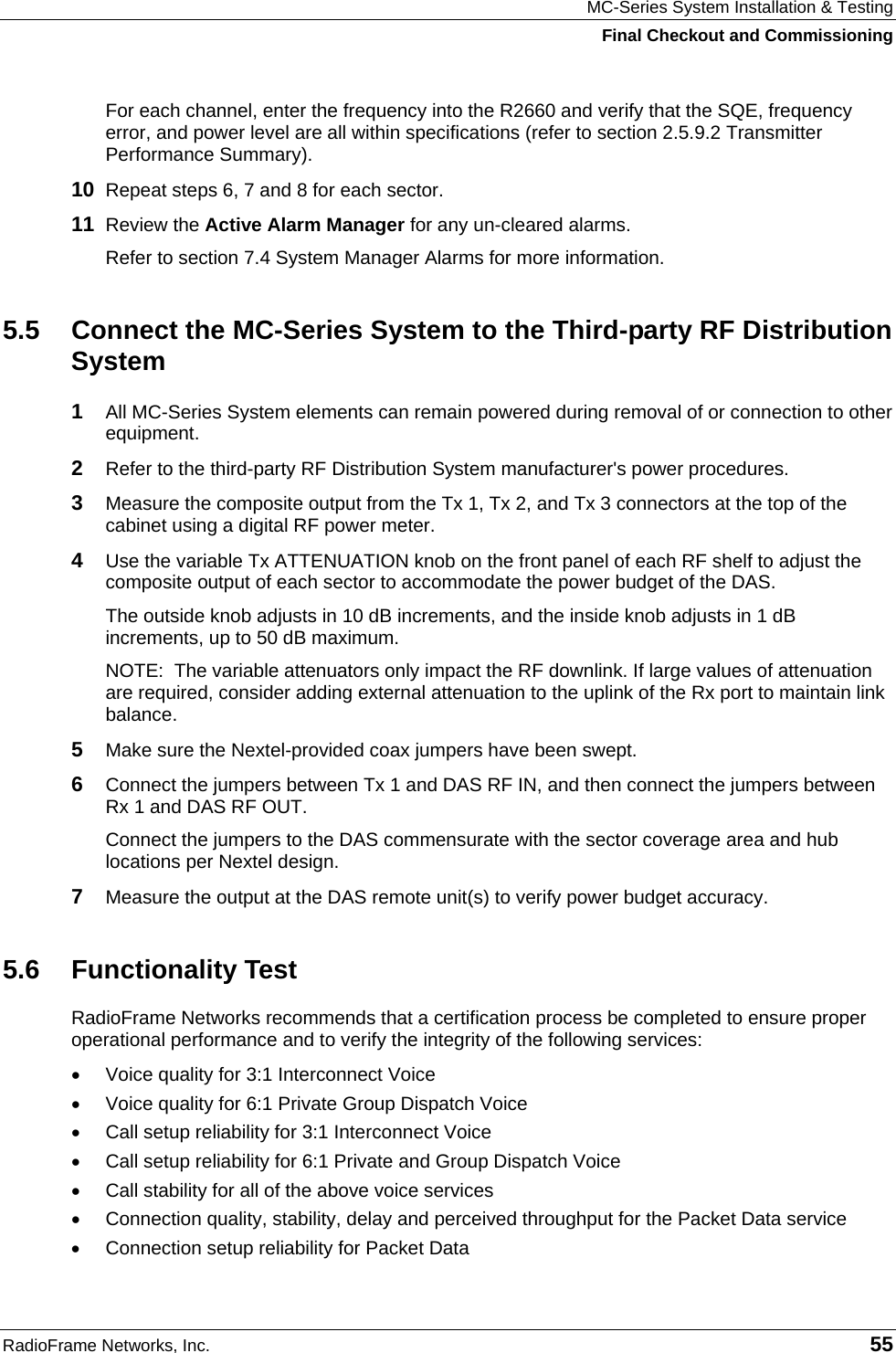 MC-Series System Installation & Testing
Final Checkout and Commissioning

For each channel, enter the frequency into the R2660 and verify that the SQE, frequency error, and power level are all within specifications (refer to section 2.5.9.2 Transmitter Performance Summary).

10 Repeat steps 6, 7 and 8 for each sector.

11 Review the Active Alarm Manager for any un-cleared alarms.

Refer to section 7.4 System Manager Alarms for more information.

5.5 Connect the MC-Series System to the Third-party RF Distribution System

1 All MC-Series System elements can remain powered during removal of or connection to other equipment.

2 Refer to the third-party RF Distribution System manufacturer's power procedures.

3 Measure the composite output from the Tx 1, Tx 2, and Tx 3 connectors at the top of the cabinet using a digital RF power meter.

4 Use the variable Tx ATTENUATION knob on the front panel of each RF shelf to adjust the composite output of each sector to accommodate the power budget of the DAS.

The outside knob adjusts in 10 dB increments, and the inside knob adjusts in 1 dB increments, up to 50 dB maximum.

NOTE: The variable attenuators only impact the RF downlink. If large values of attenuation are required, consider adding external attenuation to the uplink of the Rx port to maintain link balance.

5 Make sure the Nextel-provided coax jumpers have been swept.

6 Connect the jumpers between Tx 1 and DAS RF IN, and then connect the jumpers between Rx 1 and DAS RF OUT.

Connect the jumpers to the DAS commensurate with the sector coverage area and hub locations per Nextel design.

7 Measure the output at the DAS remote unit(s) to verify power budget accuracy.

5.6 Functionality Test

RadioFrame Networks recommends that a certification process be completed to ensure proper operational performance and to verify the integrity of the following services:

• Voice quality for 3:1 Interconnect Voice
• Voice quality for 6:1 Private Group Dispatch Voice
• Call setup reliability for 3:1 Interconnect Voice
• Call setup reliability for 6:1 Private and Group Dispatch Voice
• Call stability for all of the above voice services
• Connection quality, stability, delay and perceived throughput for the Packet Data service
• Connection setup reliability for Packet Data

RadioFrame Networks, Inc. 55